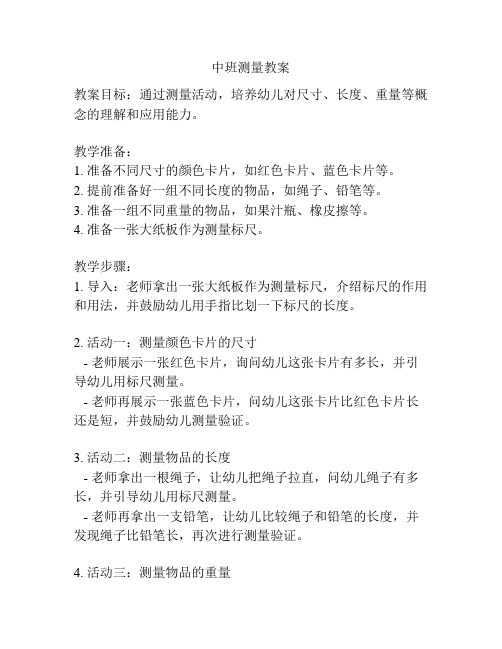 中班测量教案

教案目标：通过测量活动，培养幼儿对尺寸、长度、重量等概念的理解和应用能力。

教学准备：
1. 准备不同尺寸的颜色卡片，如红色卡片、蓝色卡片等。
2. 提前准备好一组不同长度的物品，如绳子、铅笔等。
3. 准备一组不同重量的物品，如果汁瓶、橡皮擦等。
4. 准备一张大纸板作为测量标尺。

教学步骤：
1. 导入：老师拿出一张大纸板作为测量标尺，介绍标尺的作用和用法，并鼓励幼儿用手指比划一下标尺的长度。

2. 活动一：测量颜色卡片的尺寸
- 老师展示一张红色卡片，询问幼儿这张卡片有多长，并引导幼儿用标尺测量。
- 老师再展示一张蓝色卡片，问幼儿这张卡片比红色卡片长还是短，并鼓励幼儿测量验证。

3. 活动二：测量物品的长度
- 老师拿出一根绳子，让幼儿把绳子拉直，问幼儿绳子有多长，并引导幼儿用标尺测量。
- 老师再拿出一支铅笔，让幼儿比较绳子和铅笔的长度，并发现绳子比铅笔长，再次进行测量验证。

4. 活动三：测量物品的重量